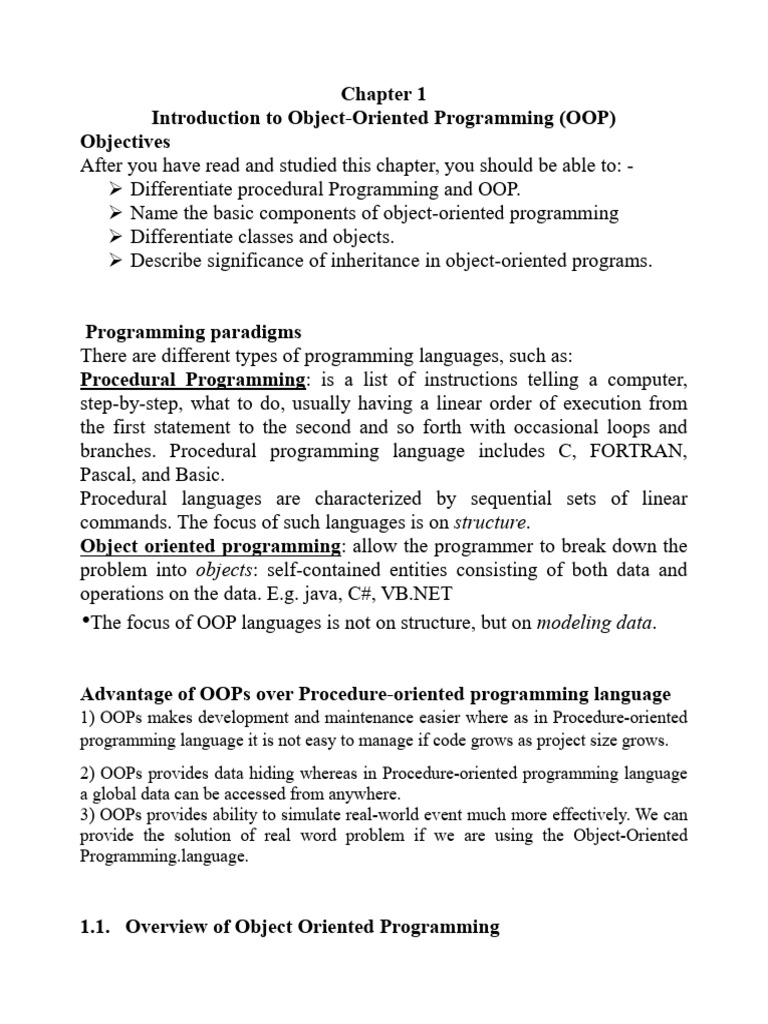 Chapter 1
Introduction to Object-Oriented Programming (OOP)

Objectives

After you have read and studied this chapter, you should be able to: -

➢ Differentiate procedural Programming and OOP.
➢ Name the basic components of object-oriented programming
➢ Differentiate classes and objects.
➢ Describe significance of inheritance in object-oriented programs.

Programming paradigms

There are different types of programming languages, such as:

Procedural Programming: is a list of instructions telling a computer, step-by-step, what to do, usually having a linear order of execution from the first statement to the second and so forth with occasional loops and branches. Procedural programming language includes C, FORTRAN, Pascal, and Basic.

Procedural languages are characterized by sequential sets of linear commands. The focus of such languages is on structure.

Object oriented programming: allow the programmer to break down the problem into objects: self-contained entities consisting of both data and operations on the data. E.g. java, C#, VB.NET

•The focus of OOP languages is not on structure, but on modeling data.

Advantage of OOPs over Procedure-oriented programming language

1) OOPs makes development and maintenance easier where as in Procedure-oriented programming language it is not easy to manage if code grows as project size grows.

2) OOPs provides data hiding whereas in Procedure-oriented programming language a global data can be accessed from anywhere.

3) OOPs provides ability to simulate real-world event much more effectively. We can provide the solution of real word problem if we are using the Object-Oriented Programming.language.

1.1. Overview of Object Oriented Programming